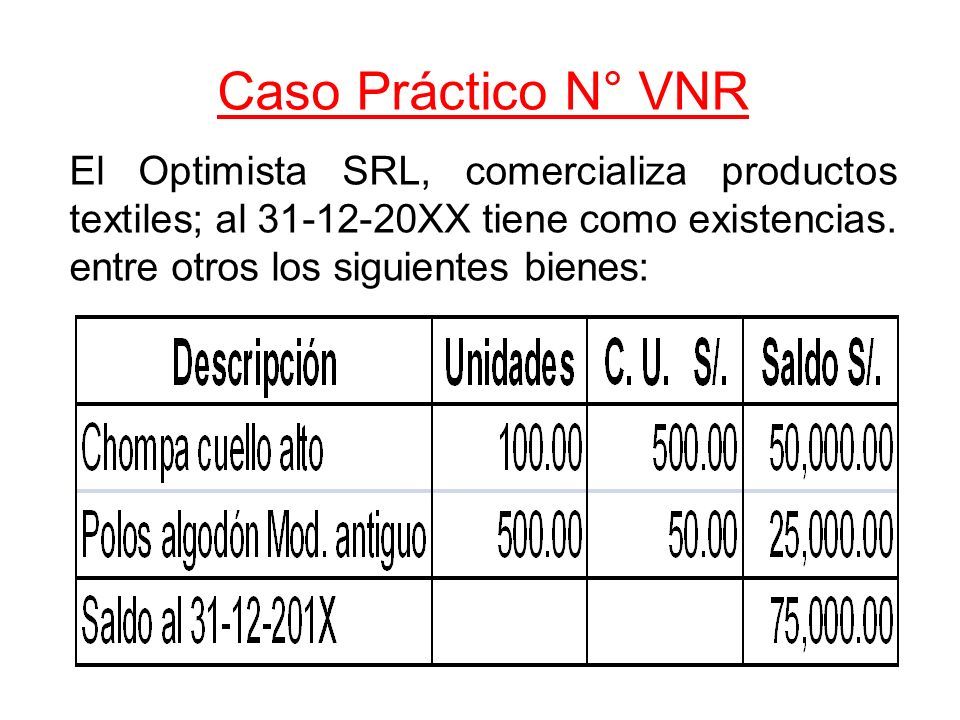 Caso Práctico N° VNR

El Optimista SRL, comercializa productos textiles; al 31-12-20XX tiene como existencias. entre otros los siguientes bienes:

| Descripción | Unidades | C. U. S/. | Saldo S/. |
|---|---|---|---|
| Chompa cuello alto | 100.00 | 500.00 | 50,000.00 |
| Polos algodón Mod. antiguo | 500.00 | 50.00 | 25,000.00 |
| Saldo al 31-12-201X | | | 75,000.00 |